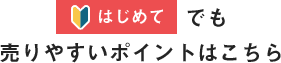 はじめて でも
売りやすいポイントはこちら